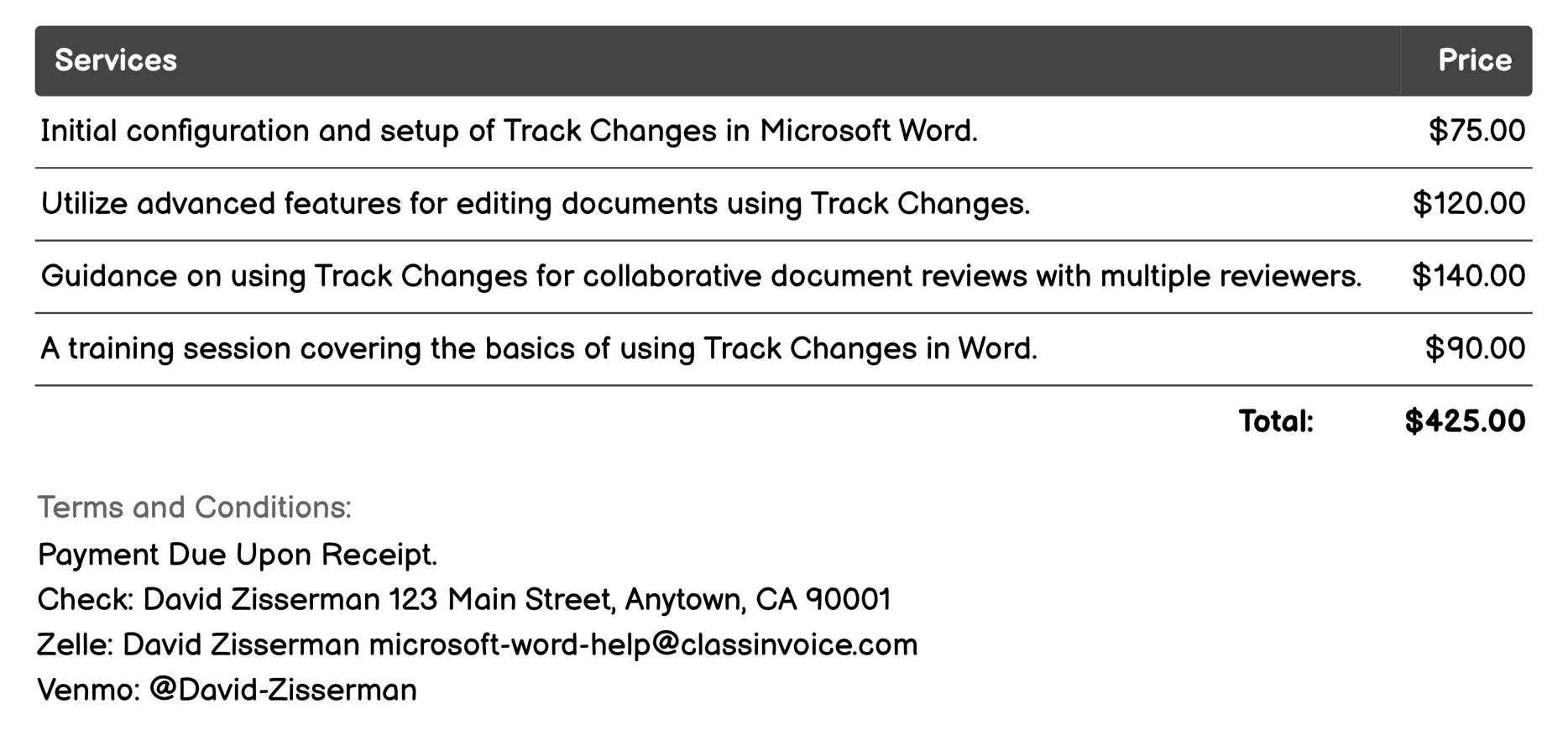 | Services | Price |
|---|---|
| Initial configuration and setup of Track Changes in Microsoft Word. | \$75.00 |
| Utilize advanced features for editing documents using Track Changes. | \$120.00 |
| Guidance on using Track Changes for collaborative document reviews with multiple reviewers. | \$140.00 |
| A training session covering the basics of using Track Changes in Word. | \$90.00 |
| Total: | \$425.00 |

Terms and Conditions:
Payment Due Upon Receipt.
Check: David Zisserman 123 Main Street, Anytown, CA 90001
Zelle: David Zisserman microsoft-word-help@classinvoice.com
Venmo: @David-Zisserman